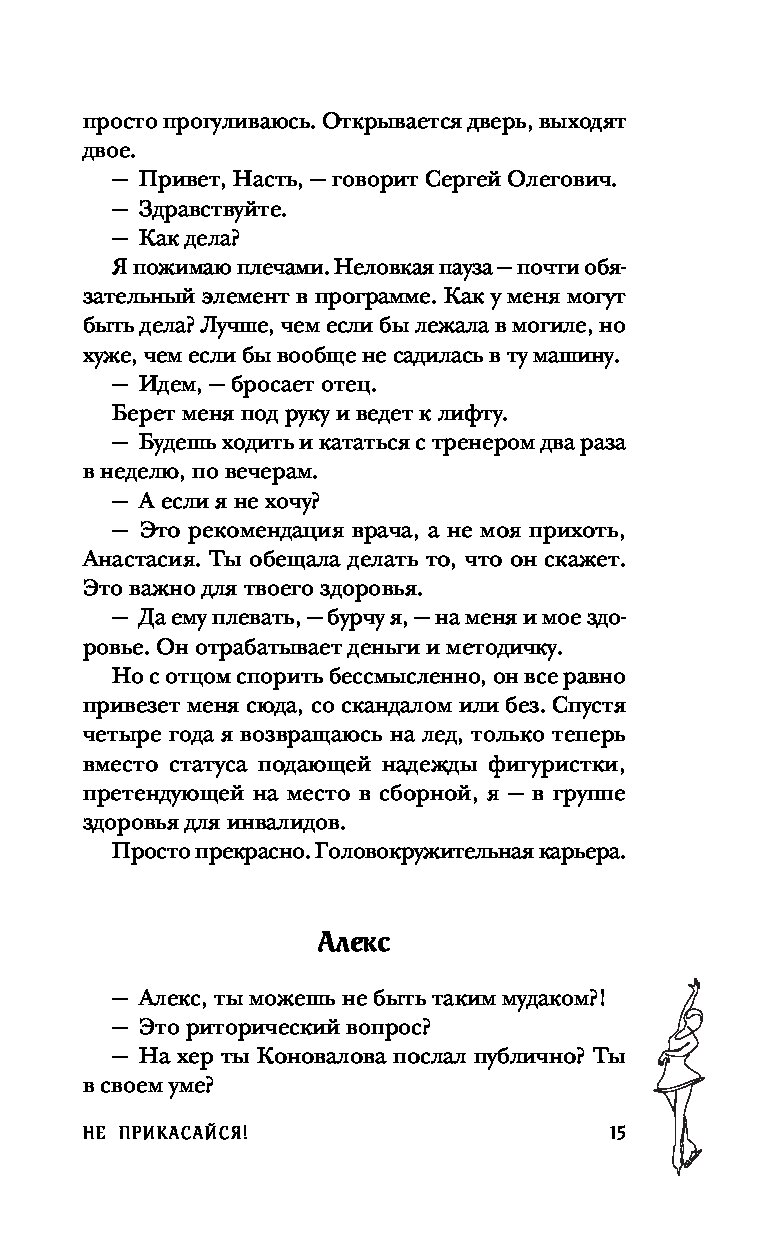 просто прогуливаюсь. Открывается дверь, выходят двое.

— Привет, Насть, — говорит Сергей Олегович.

— Здравствуйте.

— Как дела?

Я пожимаю плечами. Неловкая пауза — почти обязательный элемент в программе. Как у меня могут быть дела? Лучше, чем если бы лежала в могиле, но хуже, чем если бы вообще не садилась в ту машину.

— Идем, — бросает отец.

Берет меня под руку и ведет к лифту.

— Будешь ходить и кататься с тренером два раза в неделю, по вечерам.

— А если я не хочу?

— Это рекомендация врача, а не моя прихоть, Анастасия. Ты обещала делать то, что он скажет. Это важно для твоего здоровья.

— Да ему плевать, — бурчу я, — на меня и мое здоровье. Он отрабатывает деньги и методичку.

Но с отцом спорить бессмысленно, он все равно привезет меня сюда, со скандалом или без. Спустя четыре года я возвращаюсь на лед, только теперь вместо статуса подающей надежды фигуристки, претендующей на место в сборной, я — в группе здоровья для инвалидов.

Просто прекрасно. Головокружительная карьера.

Алекс

— Алекс, ты можешь не быть таким мудаком?!

— Это риторический вопрос?

— На хер ты Коновалова послал публично? Ты в своем уме?

НЕ ПРИКАСАЙСЯ! 15